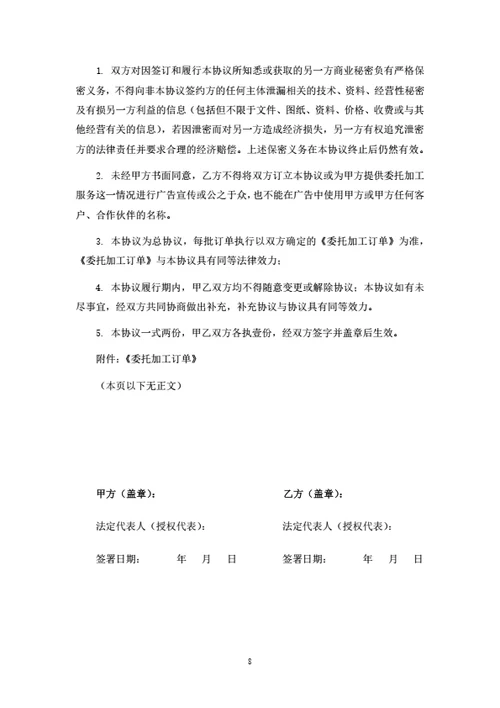 1. 双方对因签订和履行本协议所知悉或获取的另一方商业秘密负有严格保密义务，不得向非本协议签约方的任何主体泄漏相关的技术、资料、经营性秘密及有损另一方利益的信息（包括但不限于文件、图纸、资料、价格、收费或与其他经营有关的信息），若因泄密而对另一方造成经济损失，另一方有权追究泄密方的法律责任并要求合理的经济赔偿。上述保密义务在本协议终止后仍然有效。

2. 未经甲方书面同意，乙方不得将双方订立本协议或为甲方提供委托加工服务这一情况进行广告宣传或公之于众，也不能在广告中使用甲方或甲方任何客户、合作伙伴的名称。

3. 本协议为总协议，每批订单执行以双方确定的《委托加工订单》为准，《委托加工订单》与本协议具有同等法律效力；

4. 本协议履行期内，甲乙双方均不得随意变更或解除协议；本协议如有未尽事宜，经双方共同协商做出补充，补充协议与协议具有同等效力。

5. 本协议一式两份，甲乙双方各执壹份，经双方签字并盖章后生效。

附件：《委托加工订单》

（本页以下无正文）

甲方（盖章）：

法定代表人（授权代表）：

签署日期：　　年　月　日

乙方（盖章）：

法定代表人（授权代表）：

签署日期：　　年　月　日

8